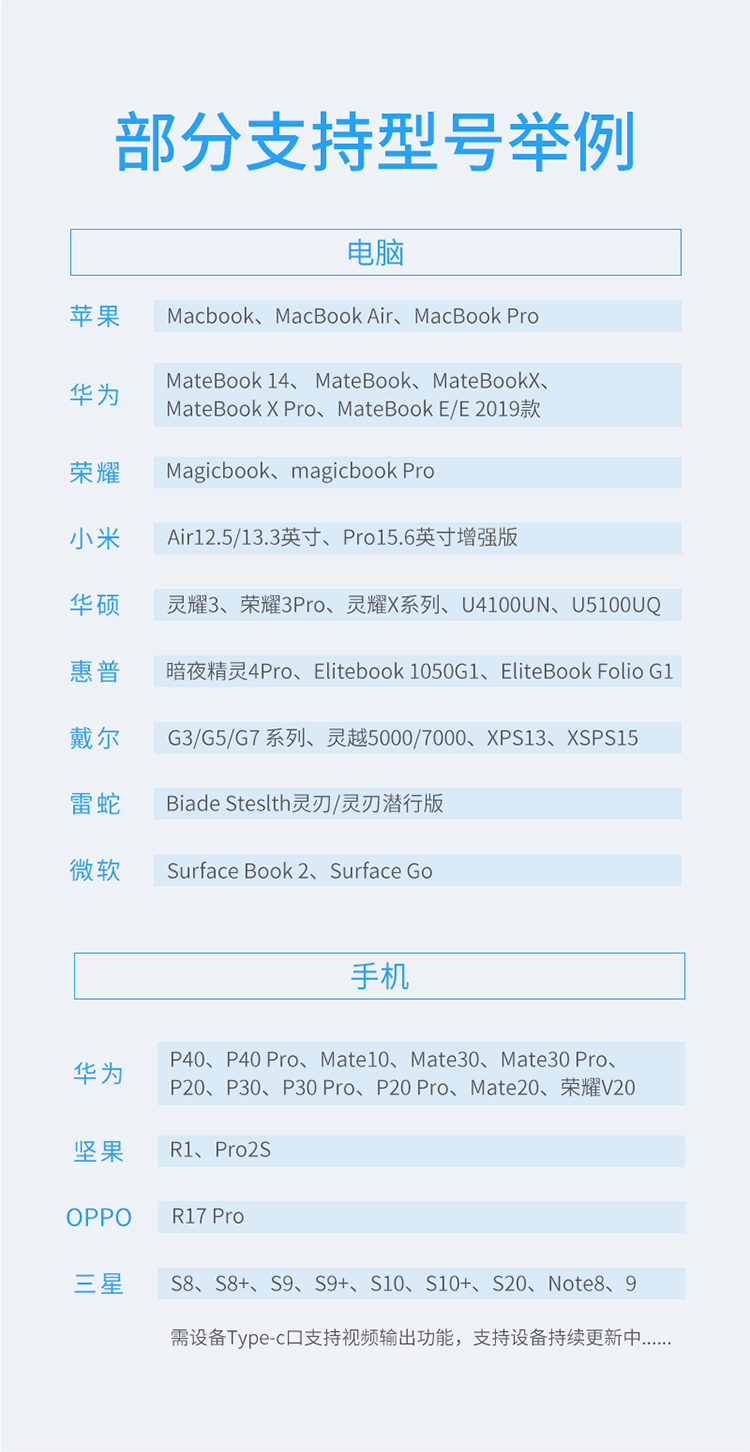 部分支持型号举例

电脑

| 苹果 | Macbook、MacBook Air、MacBook Pro |
|---|---|
| 华为 | MateBook 14、 MateBook、MateBookX、MateBook X Pro、MateBook E/E 2019款 |
| 荣耀 | Magicbook、magicbook Pro |
| 小米 | Air12.5/13.3英寸、Pro15.6英寸增强版 |
| 华硕 | 灵耀3、荣耀3Pro、灵耀X系列、U4100UN、U5100UQ |
| 惠普 | 暗夜精灵4Pro、Elitebook 1050G1、EliteBook Folio G1 |
| 戴尔 | G3/G5/G7 系列、灵越5000/7000、XPS13、XSPS15 |
| 雷蛇 | Biade Steslth灵刃/灵刃潜行版 |
| 微软 | Surface Book 2、Surface Go |

手机

| 华为 | P40、P40 Pro、Mate10、Mate30、Mate30 Pro、P20、P30、P30 Pro、P20 Pro、Mate20、荣耀V20 |
|---|---|
| 坚果 | R1、Pro2S |
| OPPO | R17 Pro |
| 三星 | S8、S8+、S9、S9+、S10、S10+、S20、Note8、9 |

需设备Type-c口支持视频输出功能，支持设备持续更新中......